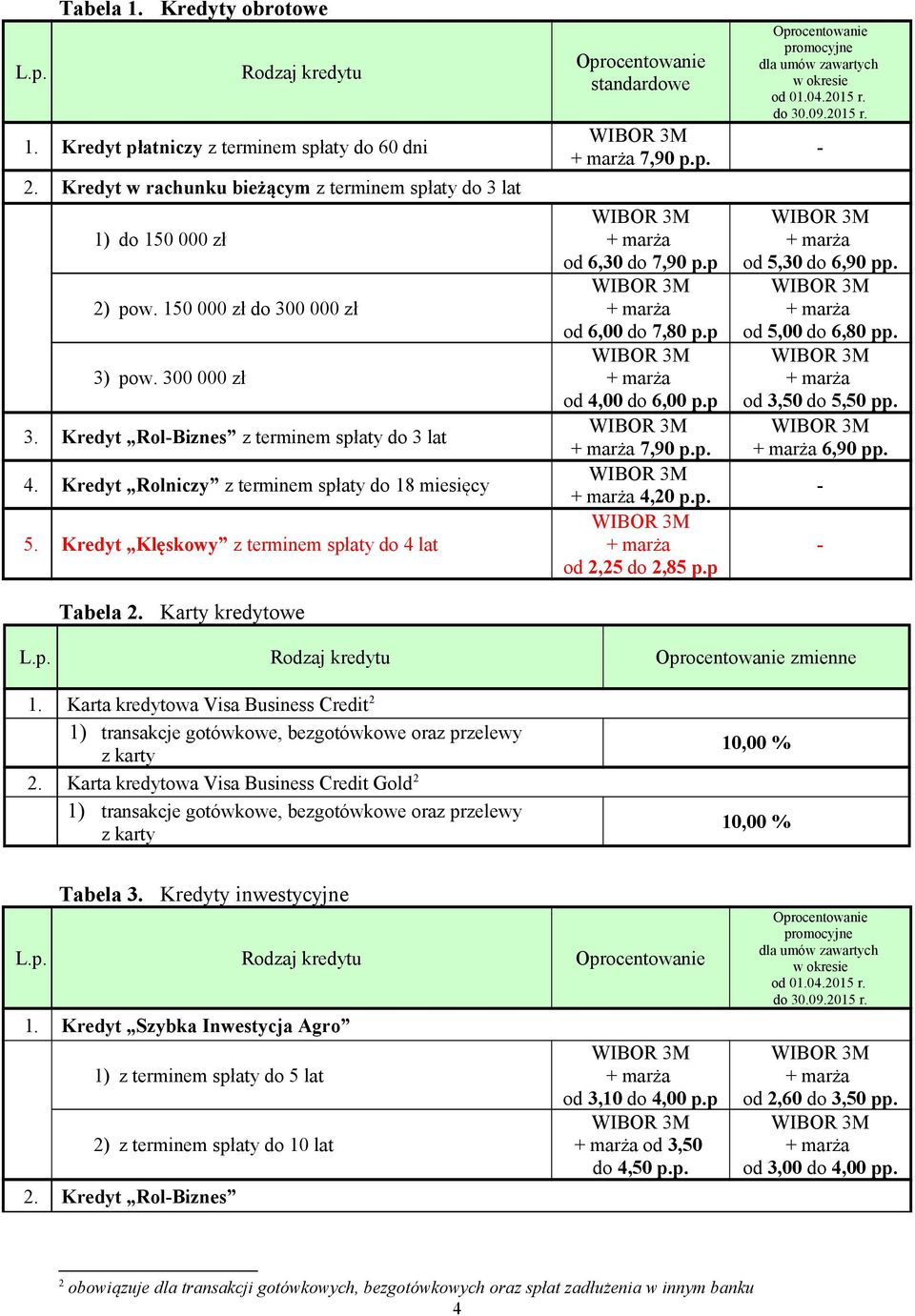 Tabela 1. Kredyty obrotowe

| L.p. | Rodzaj kredytu | Oprocentowanie standardowe | Oprocentowanie promocyjne dla umów zawartych w okresie od 01.04.2015 r. do 30.09.2015 r. |
|---|---|---|---|
| 1. | Kredyt płatniczy z terminem spłaty do 60 dni | WIBOR 3M + marża 7,90 p.p. | - |
| 2. | Kredyt w rachunku bieżącym z terminem spłaty do 3 lat | | |
| | 1) do 150 000 zł | WIBOR 3M + marża od 6,30 do 7,90 p.p | WIBOR 3M + marża od 5,30 do 6,90 pp. |
| | 2) pow. 150 000 zł do 300 000 zł | WIBOR 3M + marża od 6,00 do 7,80 p.p | WIBOR 3M + marża od 5,00 do 6,80 pp. |
| | 3) pow. 300 000 zł | WIBOR 3M + marża od 4,00 do 6,00 p.p | WIBOR 3M + marża od 3,50 do 5,50 pp. |
| 3. | Kredyt „Rol-Biznes” z terminem spłaty do 3 lat | WIBOR 3M + marża 7,90 p.p. | WIBOR 3M + marża 6,90 pp. |
| 4. | Kredyt „Rolniczy” z terminem spłaty do 18 miesięcy | WIBOR 3M + marża 4,20 p.p. | - |
| 5. | Kredyt „Klęskowy” z terminem spłaty do 4 lat | WIBOR 3M + marża od 2,25 do 2,85 p.p | - |

Tabela 2. Karty kredytowe

| L.p. | Rodzaj kredytu | Oprocentowanie zmienne |
|---|---|---|
| 1. | Karta kredytowa Visa Business Credit$^2$ | |
| | 1) transakcje gotówkowe, bezgotówkowe oraz przelewy z karty | 10,00 % |
| 2. | Karta kredytowa Visa Business Credit Gold$^2$ | |
| | 1) transakcje gotówkowe, bezgotówkowe oraz przelewy z karty | 10,00 % |

Tabela 3. Kredyty inwestycyjne

| L.p. | Rodzaj kredytu | Oprocentowanie | Oprocentowanie promocyjne dla umów zawartych w okresie od 01.04.2015 r. do 30.09.2015 r. |
|---|---|---|---|
| 1. | Kredyt „Szybka Inwestycja Agro” | | |
| | 1) z terminem spłaty do 5 lat | WIBOR 3M + marża od 3,10 do 4,00 p.p | WIBOR 3M + marża od 2,60 do 3,50 pp. |
| | 2) z terminem spłaty do 10 lat | WIBOR 3M + marża od 3,50 do 4,50 p.p. | WIBOR 3M + marża od 3,00 do 4,00 pp. |
| 2. | Kredyt „Rol-Biznes” | | |

$^2$ obowiązuje dla transakcji gotówkowych, bezgotówkowych oraz spłat zadłużenia w innym banku

4